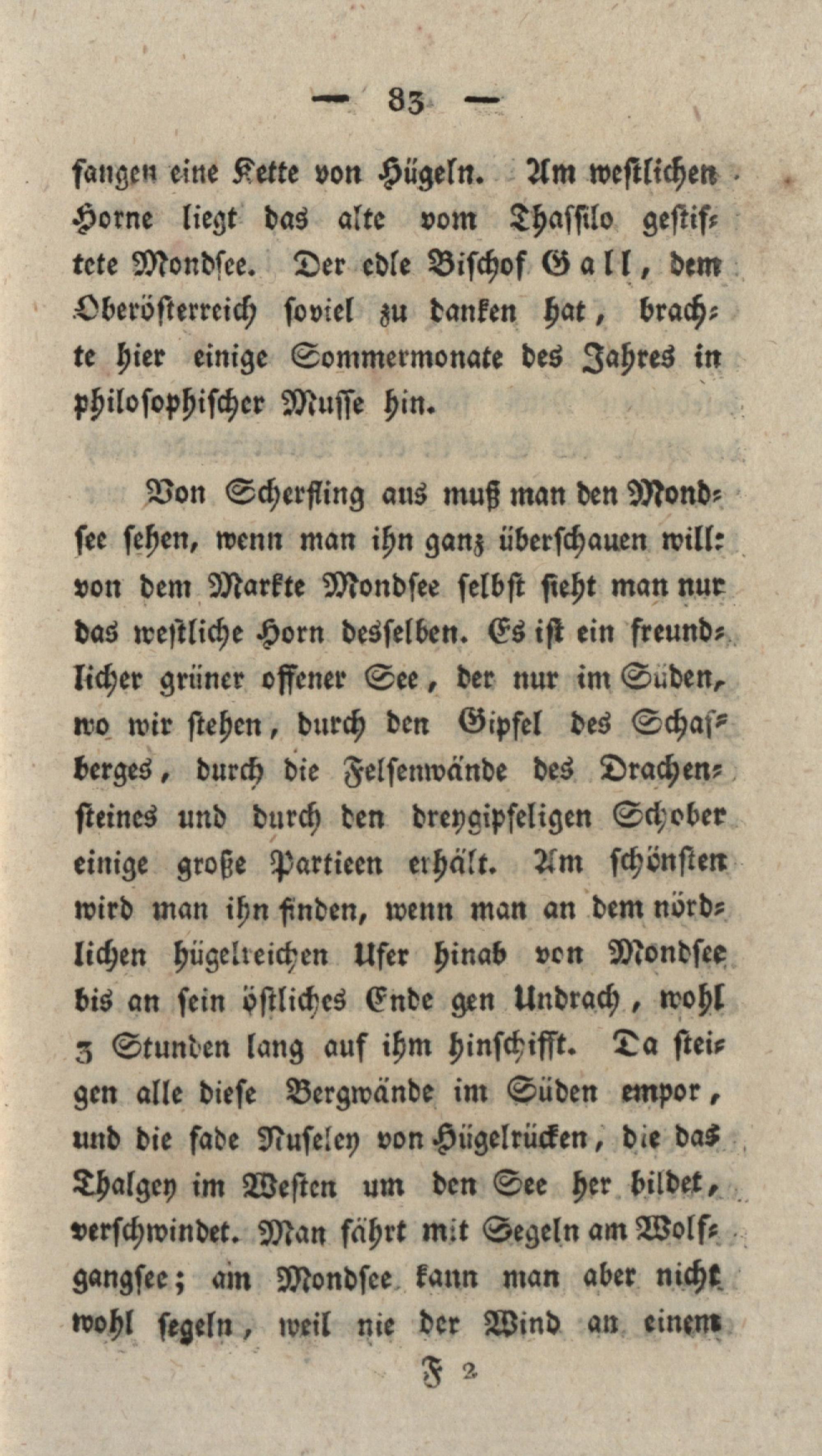 — 83 —

fangen eine Kette von Hügeln. Am westlichen Horne liegt das alte vom Thassilo gestiftete Mondsee. Der edle Bischof Gall, dem Oberösterreich soviel zu danken hat, brachte hier einige Sommermonate des Jahres in philosophischer Musse hin.

Von Scherfling aus muß man den Mondsee sehen, wenn man ihn ganz überschauen will: von dem Markte Mondsee selbst sieht man nur das westliche Horn desselben. Es ist ein freundlicher grüner offener See, der nur im Süden, wo wir stehen, durch den Gipfel des Schafberges, durch die Felsenwände des Drachensteines und durch den dreygipfeligen Schober einige große Partieen erhält. Am schönsten wird man ihn finden, wenn man an dem nördlichen hügelreichen Ufer hinab von Mondsee bis an sein östliches Ende gen Undrach, wohl 3 Stunden lang auf ihm hinschifft. Da steigen alle diese Bergwände im Süden empor, und die fade Nuseley von Hügelrücken, die das Thalgey im Westen um den See her bildet, verschwindet. Man fährt mit Segeln am Wolfgangsee; am Mondsee kann man aber nicht wohl segeln, weil nie der Wind an einem

F 2